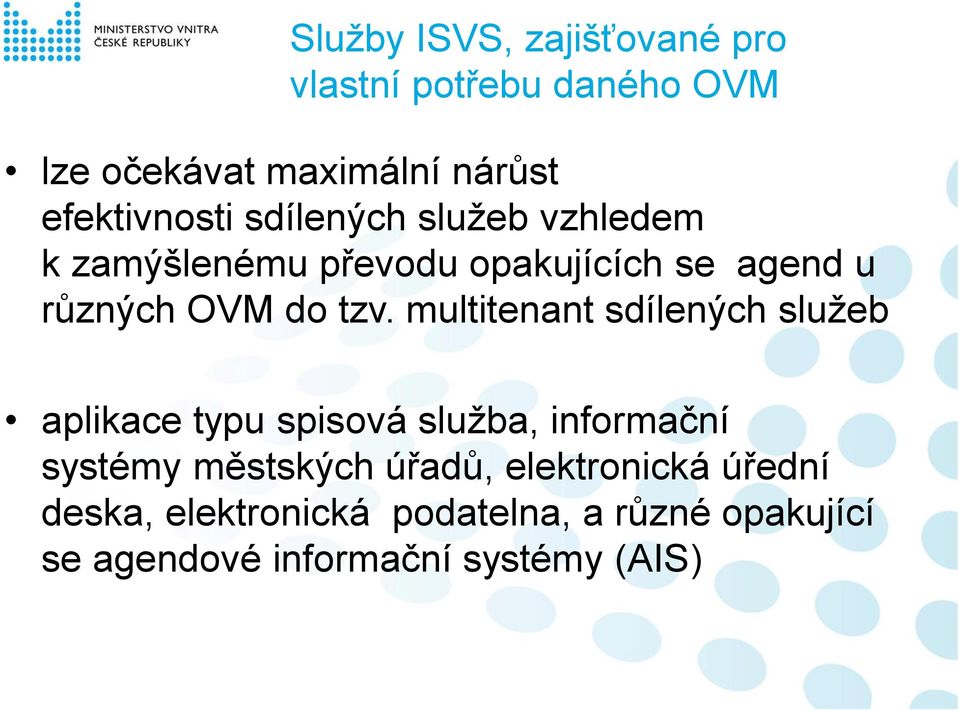 MINISTERSTVO VNITRA
ČESKÉ REPUBLIKY

Služby ISVS, zajišťované pro vlastní potřebu daného OVM

• lze očekávat maximální nárůst efektivnosti sdílených služeb vzhledem k zamýšlenému převodu opakujících se agend u různých OVM do tzv. multitenant sdílených služeb

• aplikace typu spisová služba, informační systémy městských úřadů, elektronická úřední deska, elektronická podatelna, a různé opakující se agendové informační systémy (AIS)